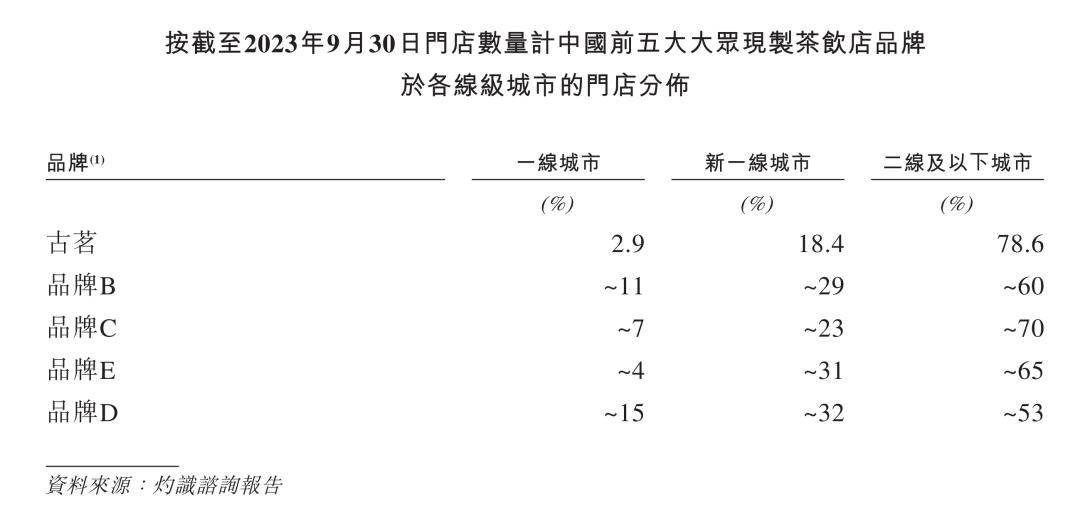 按截至2023年9月30日門店數量計中國前五大大眾現製茶飲店品牌
於各線級城市的門店分佈

| 品牌$^{(1)}$ | 一線城市 | 新一線城市 | 二線及以下城市 |
|---|---|---|---|
| | (%) | (%) | (%) |
| 古茗 | 2.9 | 18.4 | 78.6 |
| 品牌B | ~11 | ~29 | ~60 |
| 品牌C | ~7 | ~23 | ~70 |
| 品牌E | ~4 | ~31 | ~65 |
| 品牌D | ~15 | ~32 | ~53 |

資料來源：灼識諮詢報告